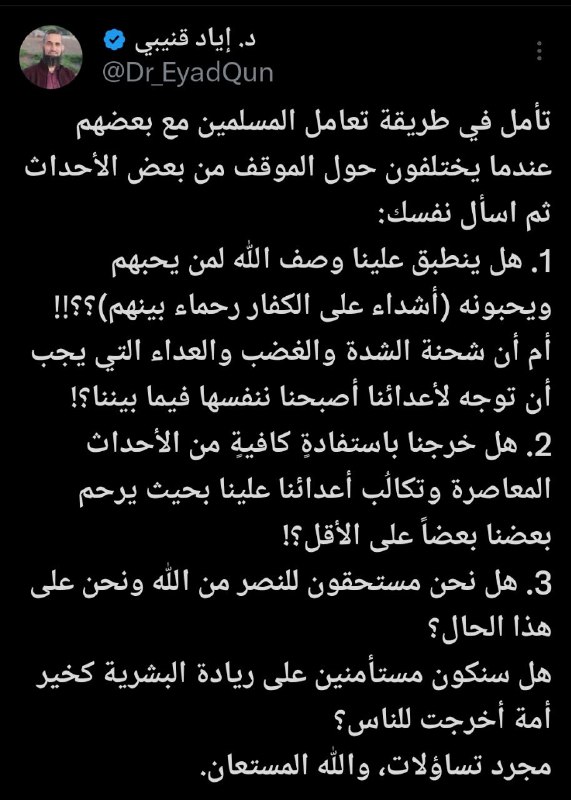 د. إياد قنيبي
@Dr_EyadQun

تأمل في طريقة تعامل المسلمين مع بعضهم عندما يختلفون حول الموقف من بعض الأحداث ثم اسأل نفسك:
1. هل ينطبق علينا وصف الله لمن يحبهم ويحبونه (أشداء على الكفار رحماء بينهم)؟؟!!
أم أن شحنة الشدة والغضب والعداء التي يجب أن توجه لأعدائنا أصبحنا ننفسها فيما بيننا؟!
2. هل خرجنا باستفادةٍ كافيةٍ من الأحداث المعاصرة وتكالُب أعدائنا علينا بحيث يرحم بعضنا بعضاً على الأقل؟!
3. هل نحن مستحقون للنصر من الله ونحن على هذا الحال؟
هل سنكون مستأمنين على ريادة البشرية كخير أمة أخرجت للناس؟
مجرد تساؤلات، والله المستعان.